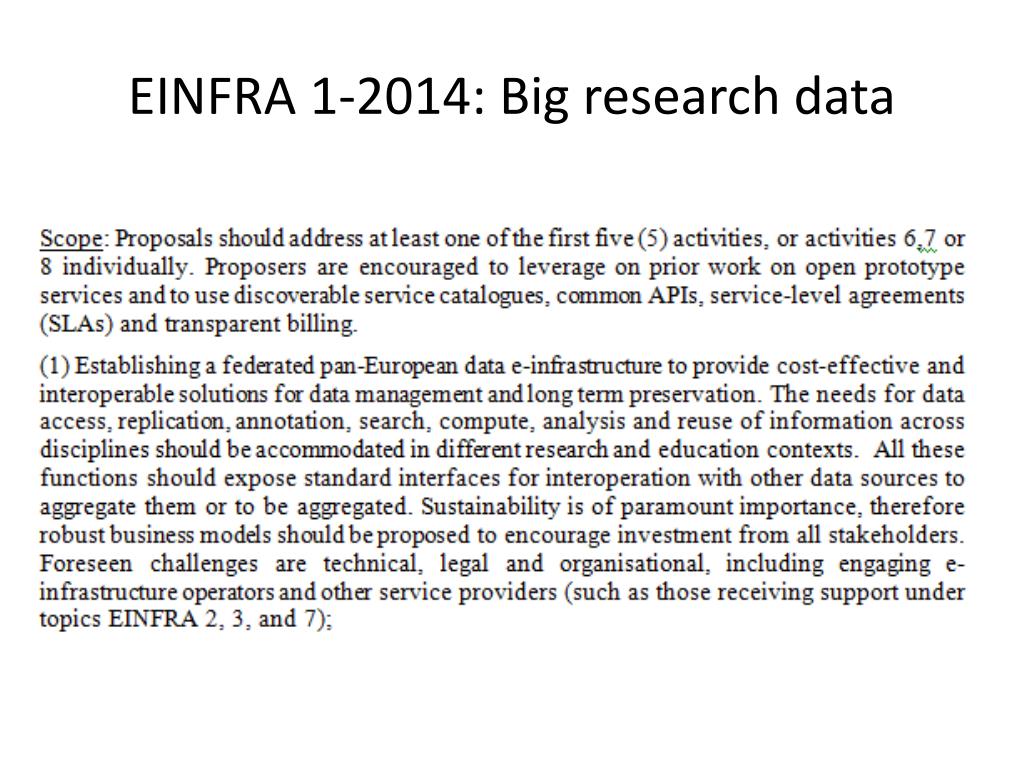 EINFRA 1-2014: Big research data

Scope: Proposals should address at least one of the first five (5) activities, or activities 6,7 or 8 individually. Proposers are encouraged to leverage on prior work on open prototype services and to use discoverable service catalogues, common APIs, service-level agreements (SLAs) and transparent billing.

(1) Establishing a federated pan-European data e-infrastructure to provide cost-effective and interoperable solutions for data management and long term preservation. The needs for data access, replication, annotation, search, compute, analysis and reuse of information across disciplines should be accommodated in different research and education contexts. All these functions should expose standard interfaces for interoperation with other data sources to aggregate them or to be aggregated. Sustainability is of paramount importance, therefore robust business models should be proposed to encourage investment from all stakeholders. Foreseen challenges are technical, legal and organisational, including engaging e-infrastructure operators and other service providers (such as those receiving support under topics EINFRA 2, 3, and 7);